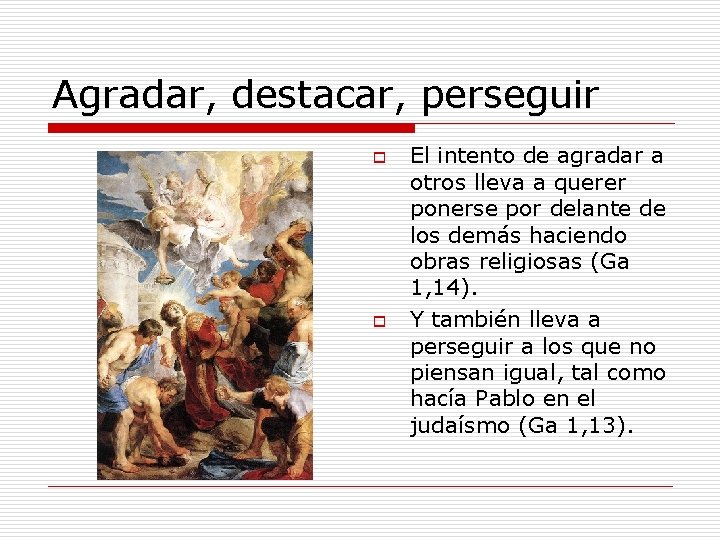 Agradar, destacar, perseguir

El intento de agradar a otros lleva a querer ponerse por delante de los demás haciendo obras religiosas (Ga 1,14).

Y también lleva a perseguir a los que no piensan igual, tal como hacía Pablo en el judaísmo (Ga 1,13).